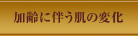 加齢に伴う肌の変化